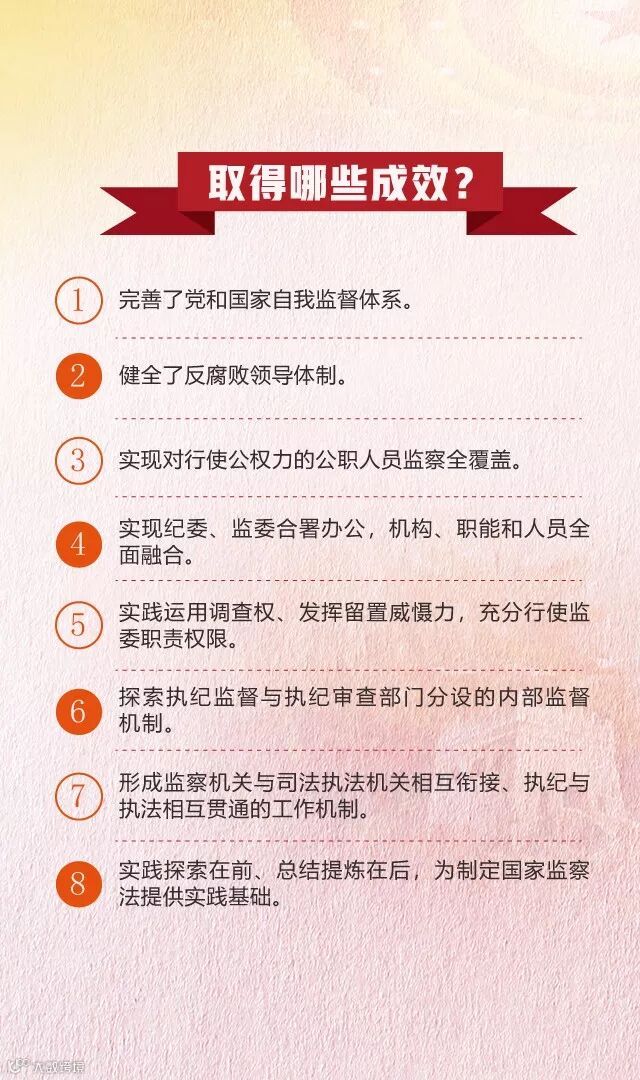 取得哪些成效？

1 完善了党和国家自我监督体系。

2 健全了反腐败领导体制。

3 实现对行使公权力的公职人员监察全覆盖。

4 实现纪委、监委合署办公，机构、职能和人员全面融合。

5 实践运用调查权、发挥留置威慑力，充分行使监委职责权限。

6 探索执纪监督与执纪审查部门分设的内部监督机制。

7 形成监察机关与司法执法机关相互衔接、执纪与执法相互贯通的工作机制。

8 实践探索在前、总结提炼在后，为制定国家监察法提供实践基础。